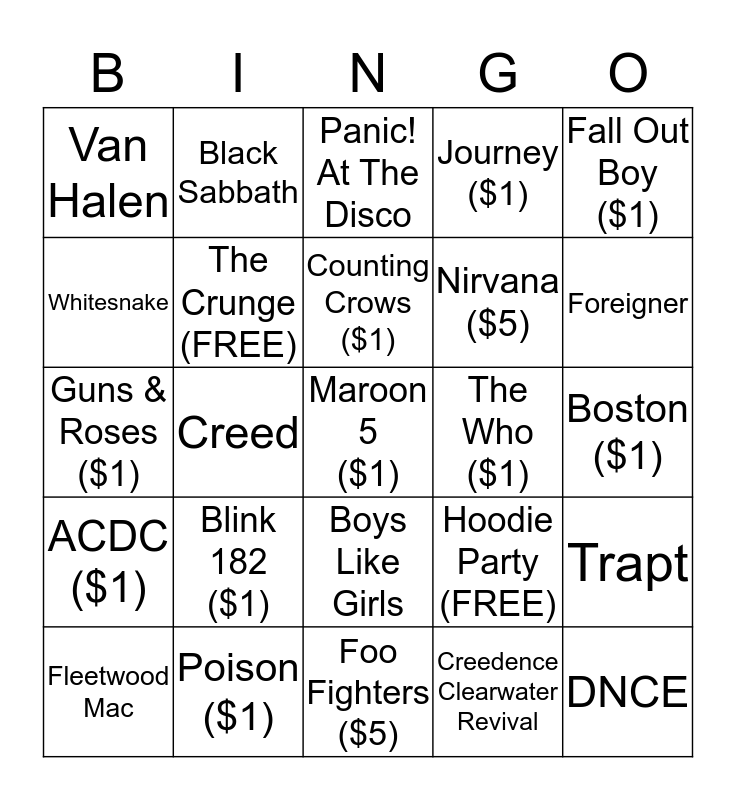 | B | I | N | G | O |
|---|---|---|---|---|
| Van Halen | Black Sabbath | Panic! At The Disco | Journey ($1) | Fall Out Boy ($1) |
| Whitesnake | The Crunge (FREE) | Counting Crows ($1) | Nirvana ($5) | Foreigner |
| Guns & Roses ($1) | Creed | Maroon 5 ($1) | The Who ($1) | Boston ($1) |
| ACDC ($1) | Blink 182 ($1) | Boys Like Girls | Hoodie Party (FREE) | Trapt |
| Fleetwood Mac | Poison ($1) | Foo Fighters ($5) | Creedence Clearwater Revival | DNCE |